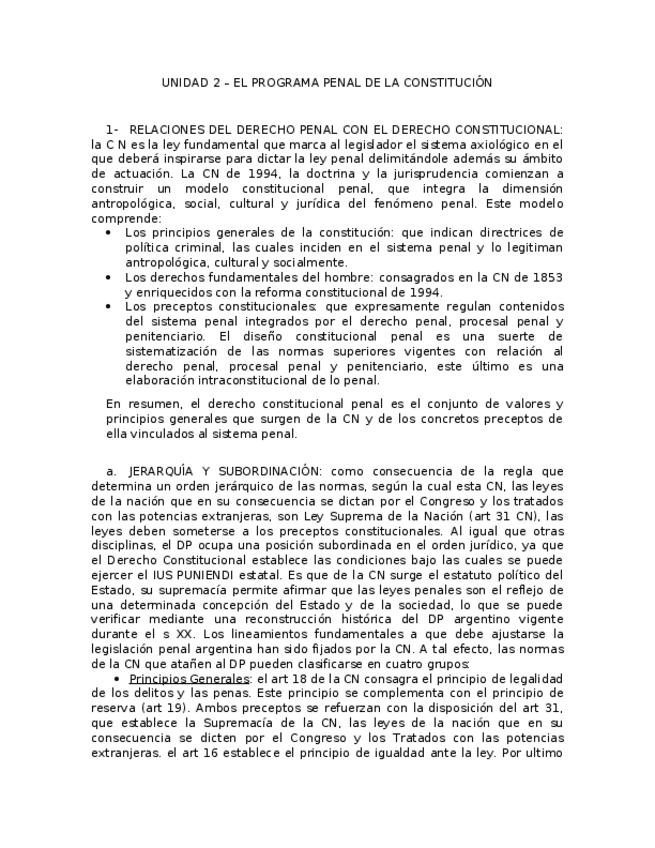 UNIDAD 2 – EL PROGRAMA PENAL DE LA CONSTITUCIÓN

1- RELACIONES DEL DERECHO PENAL CON EL DERECHO CONSTITUCIONAL: la C N es la ley fundamental que marca al legislador el sistema axiológico en el que deberá inspirarse para dictar la ley penal delimitándole además su ámbito de actuación. La CN de 1994, la doctrina y la jurisprudencia comienzan a construir un modelo constitucional penal, que integra la dimensión antropológica, social, cultural y jurídica del fenómeno penal. Este modelo comprende:

• Los principios generales de la constitución: que indican directrices de política criminal, las cuales inciden en el sistema penal y lo legitiman antropológica, cultural y socialmente.
• Los derechos fundamentales del hombre: consagrados en la CN de 1853 y enriquecidos con la reforma constitucional de 1994.
• Los preceptos constitucionales: que expresamente regulan contenidos del sistema penal integrados por el derecho penal, procesal penal y penitenciario. El diseño constitucional penal es una suerte de sistematización de las normas superiores vigentes con relación al derecho penal, procesal penal y penitenciario, este último es una elaboración intraconstitucional de lo penal.

En resumen, el derecho constitucional penal es el conjunto de valores y principios generales que surgen de la CN y de los concretos preceptos de ella vinculados al sistema penal.

a. JERARQUÍA Y SUBORDINACIÓN: como consecuencia de la regla que determina un orden jerárquico de las normas, según la cual esta CN, las leyes de la nación que en su consecuencia se dictan por el Congreso y los tratados con las potencias extranjeras, son Ley Suprema de la Nación (art 31 CN), las leyes deben someterse a los preceptos constitucionales. Al igual que otras disciplinas, el DP ocupa una posición subordinada en el orden jurídico, ya que el Derecho Constitucional establece las condiciones bajo las cuales se puede ejercer el IUS PUNIENDI estatal. Es que de la CN surge el estatuto político del Estado, su supremacía permite afirmar que las leyes penales son el reflejo de una determinada concepción del Estado y de la sociedad, lo que se puede verificar mediante una reconstrucción histórica del DP argentino vigente durante el s XX. Los lineamientos fundamentales a que debe ajustarse la legislación penal argentina han sido fijados por la CN. A tal efecto, las normas de la CN que atañen al DP pueden clasificarse en cuatro grupos:

• Principios Generales: el art 18 de la CN consagra el principio de legalidad de los delitos y las penas. Este principio se complementa con el principio de reserva (art 19). Ambos preceptos se refuerzan con la disposición del art 31, que establece la Supremacía de la CN, las leyes de la nación que en su consecuencia se dicten por el Congreso y los Tratados con las potencias extranjeras. el art 16 establece el principio de igualdad ante la ley. Por ultimo